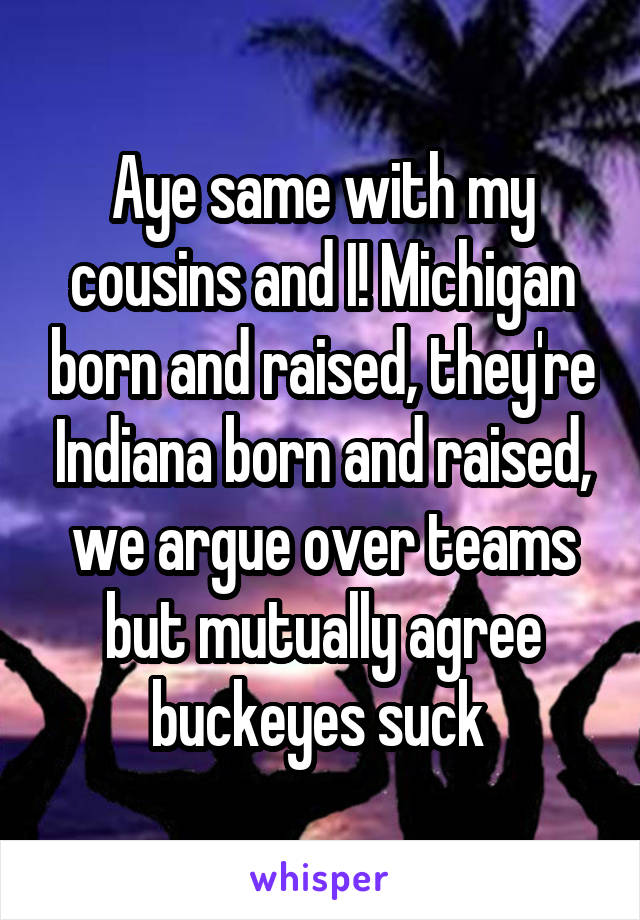 Aye same with my cousins and I! Michigan born and raised, they're Indiana born and raised, we argue over teams but mutually agree buckeyes suck

whisper